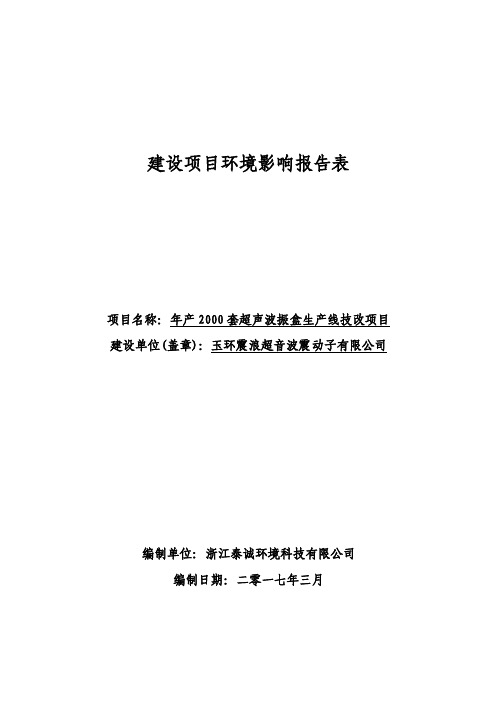 建设项目环境影响报告表

项目名称：年产 2000 套超声波振盒生产线技改项目

建设单位(盖章)：玉环震浪超音波震动子有限公司

编制单位：浙江泰诚环境科技有限公司

编制日期：二零一七年三月